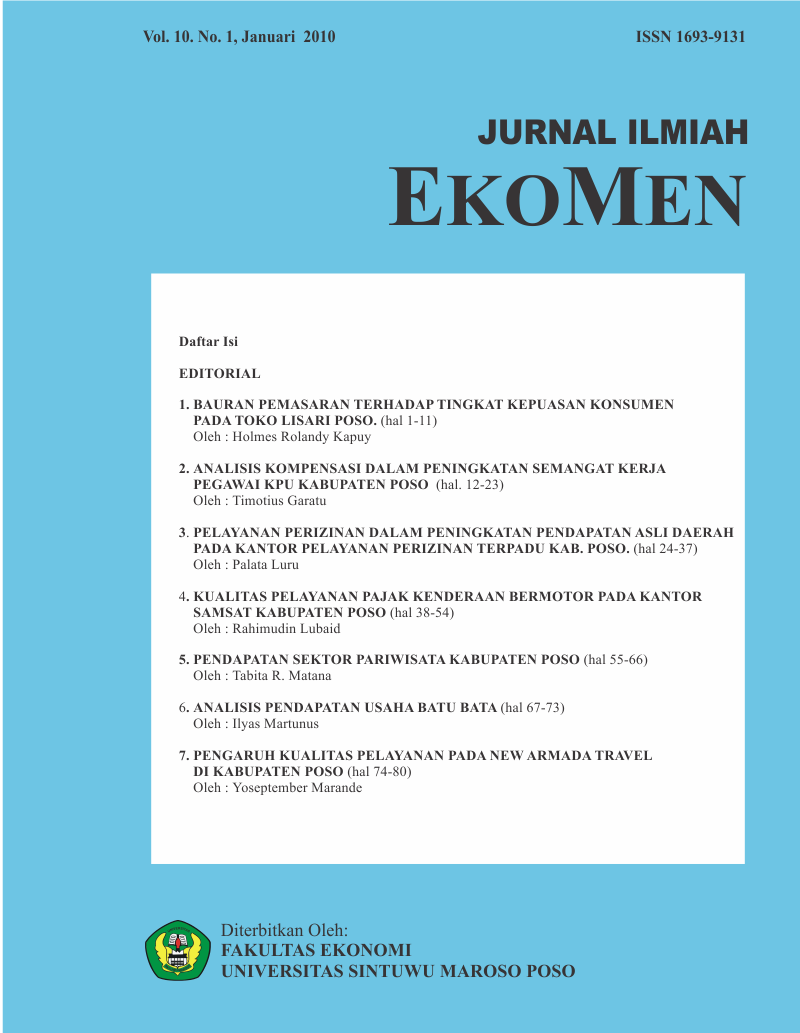 Vol. 10. No. 1, Januari 2010

ISSN 1693-9131

JURNAL ILMIAH

EKOMEN

Daftar Isi

EDITORIAL

1. BAURAN PEMASARAN TERHADAP TINGKAT KEPUASAN KONSUMEN PADA TOKO LISARI POSO. (hal 1-11)
Oleh : Holmes Rolandy Kapuy

2. ANALISIS KOMPENSASI DALAM PENINGKATAN SEMANGAT KERJA PEGAWAI KPU KABUPATEN POSO (hal. 12-23)
Oleh : Timotius Garatu

3. PELAYANAN PERIZINAN DALAM PENINGKATAN PENDAPATAN ASLI DAERAH PADA KANTOR PELAYANAN PERIZINAN TERPADU KAB. POSO. (hal 24-37)
Oleh : Palata Luru

4. KUALITAS PELAYANAN PAJAK KENDERAAN BERMOTOR PADA KANTOR SAMSAT KABUPATEN POSO (hal 38-54)
Oleh : Rahimudin Lubaid

5. PENDAPATAN SEKTOR PARIWISATA KABUPATEN POSO (hal 55-66)
Oleh : Tabita R. Matana

6. ANALISIS PENDAPATAN USAHA BATU BATA (hal 67-73)
Oleh : Ilyas Martunus

7. PENGARUH KUALITAS PELAYANAN PADA NEW ARMADA TRAVEL DI KABUPATEN POSO (hal 74-80)
Oleh : Yoseptember Marande

Diterbitkan Oleh:
FAKULTAS EKONOMI
UNIVERSITAS SINTUWU MAROSO POSO